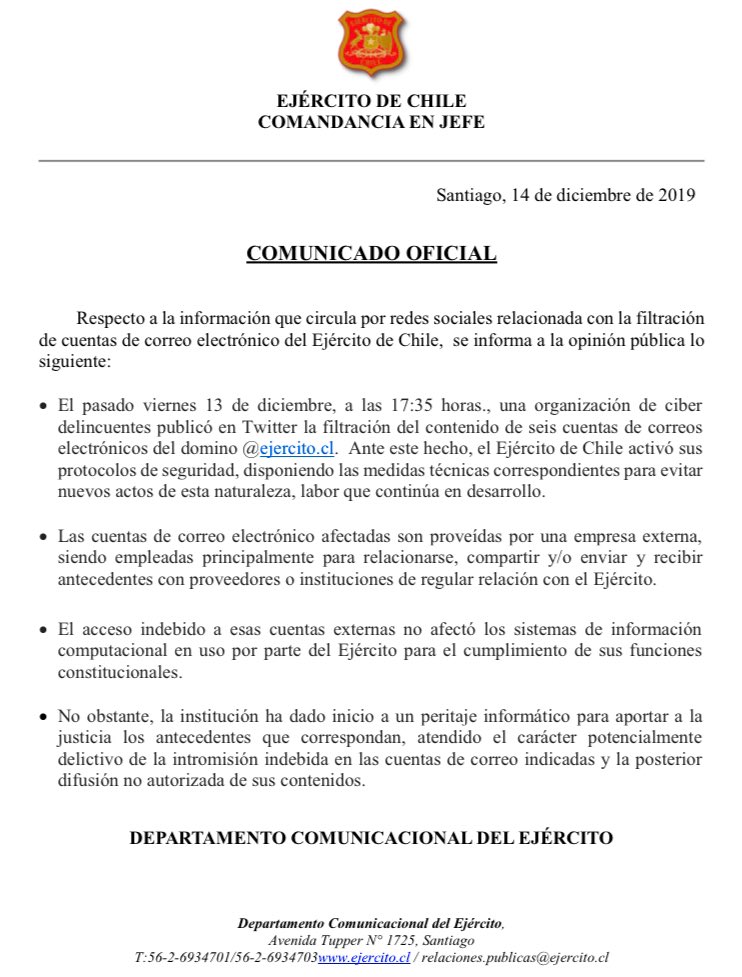 EJÉRCITO DE CHILE
COMANDANCIA EN JEFE

Santiago, 14 de diciembre de 2019

COMUNICADO OFICIAL

Respecto a la información que circula por redes sociales relacionada con la filtración de cuentas de correo electrónico del Ejército de Chile, se informa a la opinión pública lo siguiente:

• El pasado viernes 13 de diciembre, a las 17:35 horas., una organización de ciber delincuentes publicó en Twitter la filtración del contenido de seis cuentas de correos electrónicos del domino @ejercito.cl. Ante este hecho, el Ejército de Chile activó sus protocolos de seguridad, disponiendo las medidas técnicas correspondientes para evitar nuevos actos de esta naturaleza, labor que continúa en desarrollo.

• Las cuentas de correo electrónico afectadas son proveídas por una empresa externa, siendo empleadas principalmente para relacionarse, compartir y/o enviar y recibir antecedentes con proveedores o instituciones de regular relación con el Ejército.

• El acceso indebido a esas cuentas externas no afectó los sistemas de información computacional en uso por parte del Ejército para el cumplimiento de sus funciones constitucionales.

• No obstante, la institución ha dado inicio a un peritaje informático para aportar a la justicia los antecedentes que correspondan, atendido el carácter potencialmente delictivo de la intromisión indebida en las cuentas de correo indicadas y la posterior difusión no autorizada de sus contenidos.

DEPARTAMENTO COMUNICACIONAL DEL EJÉRCITO

Departamento Comunicacional del Ejército,
Avenida Tupper N° 1725, Santiago
T:56-2-6934701/56-2-6934703www.ejercito.cl / relaciones.publicas@ejercito.cl